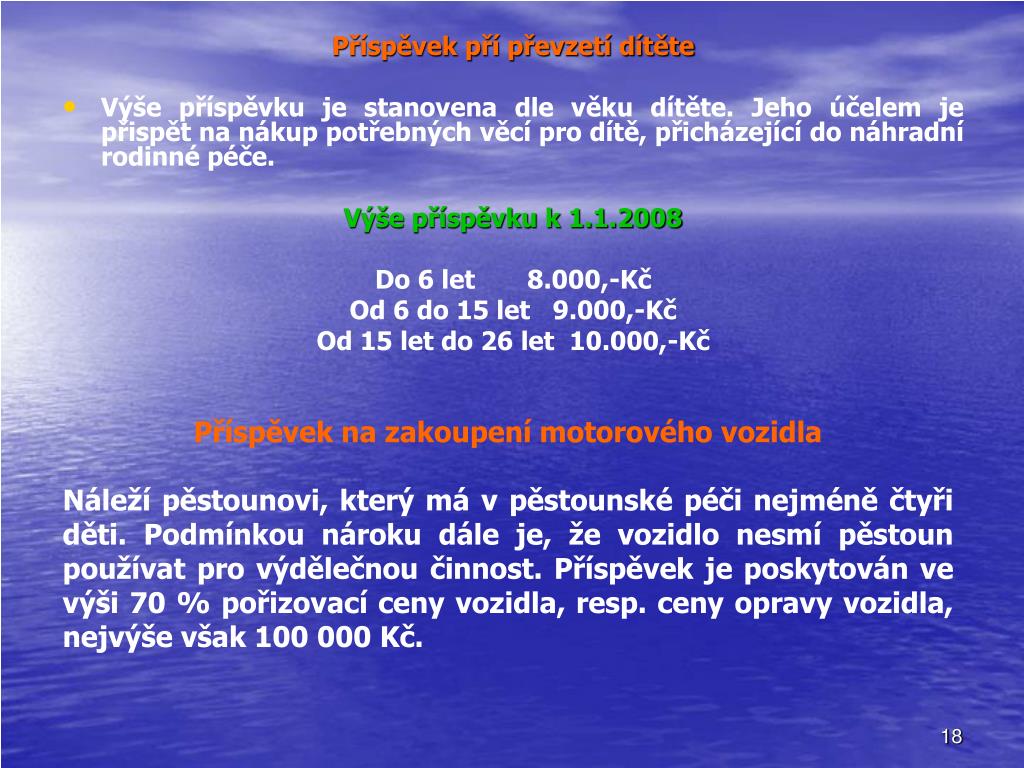 Příspěvek pří převzetí dítěte

• Výše příspěvku je stanovena dle věku dítěte. Jeho účelem je přispět na nákup potřebných věcí pro dítě, přicházející do náhradní rodinné péče.

Výše příspěvku k 1.1.2008

Do 6 let 8.000,-Kč
Od 6 do 15 let 9.000,-Kč
Od 15 let do 26 let 10.000,-Kč

Příspěvek na zakoupení motorového vozidla

Náleží pěstounovi, který má v pěstounské péči nejméně čtyři děti. Podmínkou nároku dále je, že vozidlo nesmí pěstoun používat pro výdělečnou činnost. Příspěvek je poskytován ve výši 70 % pořizovací ceny vozidla, resp. ceny opravy vozidla, nejvýše však 100 000 Kč.

18